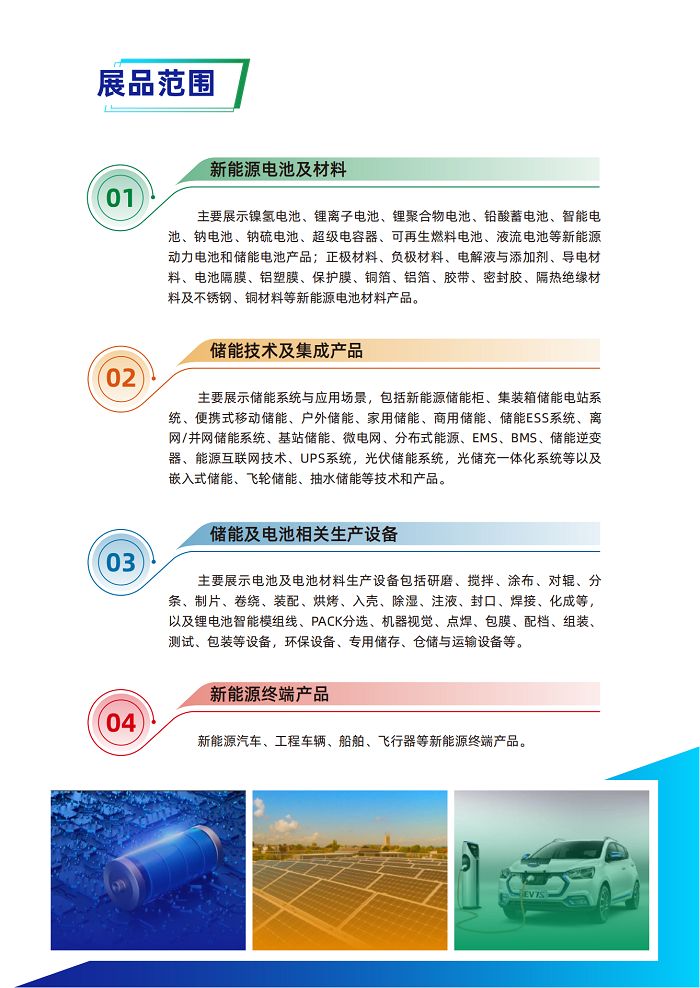 展品范围

01
新能源电池及材料

主要展示镍氢电池、锂离子电池、锂聚合物电池、铅酸蓄电池、智能电池、钠电池、钠硫电池、超级电容器、可再生燃料电池、液流电池等新能源动力电池和储能电池产品；正极材料、负极材料、电解液与添加剂、导电材料、电池隔膜、铝塑膜、保护膜、铜箔、铝箔、胶带、密封胶、隔热绝缘材料及不锈钢、铜材料等新能源电池材料产品。

02
储能技术及集成产品

主要展示储能系统与应用场景，包括新能源储能柜、集装箱储能电站系统、便携式移动储能、户外储能、家用储能、商用储能、储能ESS系统、离网/并网储能系统、基站储能、微电网、分布式能源、EMS、BMS、储能逆变器、能源互联网技术、UPS系统，光伏储能系统，光储充一体化系统等以及嵌入式储能、飞轮储能、抽水储能等技术和产品。

03
储能及电池相关生产设备

主要展示电池及电池材料生产设备包括研磨、搅拌、涂布、对辊、分条、制片、卷绕、装配、烘烤、入壳、除湿、注液、封口、焊接、化成等，以及锂电池智能模组线、PACK分选、机器视觉、点焊、包膜、配档、组装、测试、包装等设备，环保设备、专用储存、仓储与运输设备等。

04
新能源终端产品

新能源汽车、工程车辆、船舶、飞行器等新能源终端产品。

EV7S